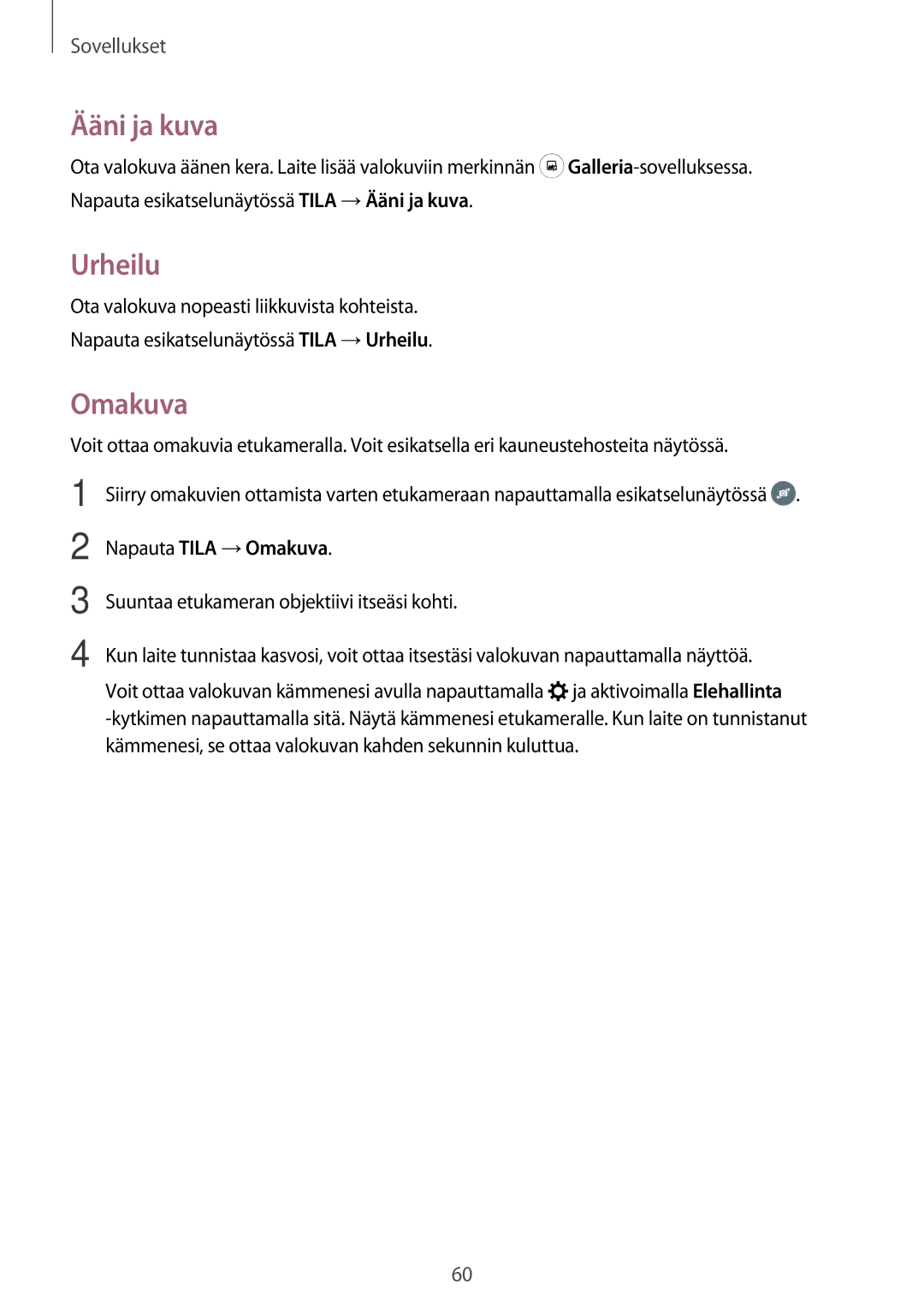 Sovellukset

Ääni ja kuva

Ota valokuva äänen kera. Laite lisää valokuviin merkinnän Galleria-sovelluksessa.

Napauta esikatselunäytössä TILA → Ääni ja kuva.

Urheilu

Ota valokuva nopeasti liikkuvista kohteista.

Napauta esikatselunäytössä TILA → Urheilu.

Omakuva

Voit ottaa omakuvia etukameralla. Voit esikatsella eri kauneustehosteita näytössä.

1 Siirry omakuvien ottamista varten etukameraan napauttamalla esikatselunäytössä .

2 Napauta TILA → Omakuva.

3 Suuntaa etukameran objektiivi itseäsi kohti.

4 Kun laite tunnistaa kasvosi, voit ottaa itsestäsi valokuvan napauttamalla näyttöä.

Voit ottaa valokuvan kämmenesi avulla napauttamalla ja aktivoimalla Elehallinta -kytkimen napauttamalla sitä. Näytä kämmenesi etukameralle. Kun laite on tunnistanut kämmenesi, se ottaa valokuvan kahden sekunnin kuluttua.

60